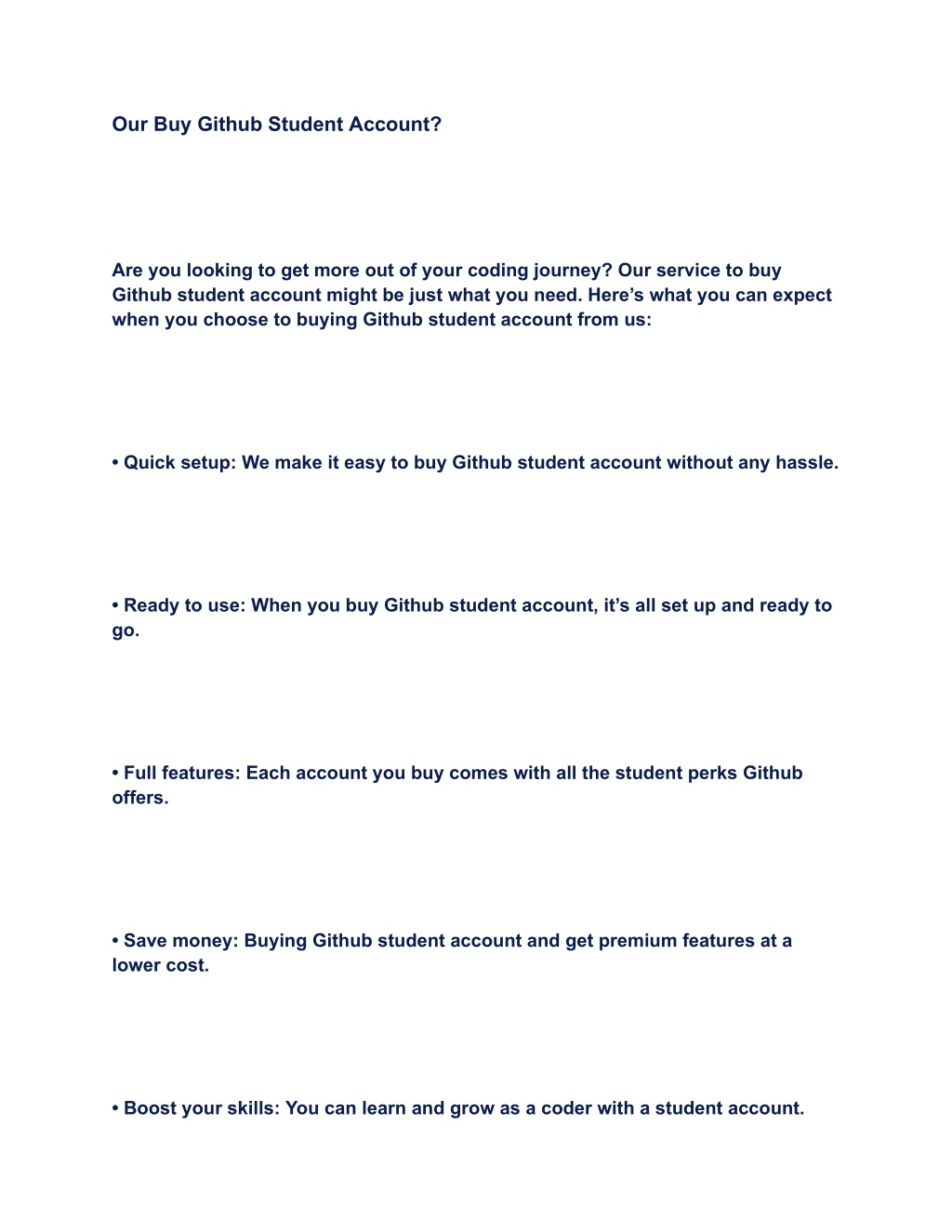 Our Buy Github Student Account?

Are you looking to get more out of your coding journey? Our service to buy Github student account might be just what you need. Here’s what you can expect when you choose to buying Github student account from us:

• Quick setup: We make it easy to buy Github student account without any hassle.

• Ready to use: When you buy Github student account, it’s all set up and ready to go.

• Full features: Each account you buy comes with all the student perks Github offers.

• Save money: Buying Github student account and get premium features at a lower cost.

• Boost your skills: You can learn and grow as a coder with a student account.